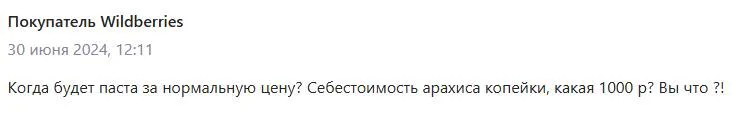 Покупатель Wildberries
30 июня 2024, 12:11

Когда будет паста за нормальную цену? Себестоимость арахиса копейки, какая 1000 р? Вы что ?!